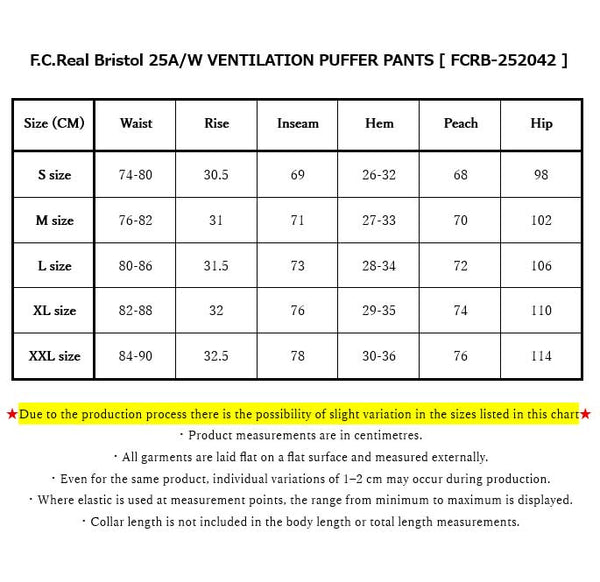 F.C.Real Bristol 25A/W VENTILATION PUFFER PANTS [ FCRB-252042 ]

| Size (CM) | Waist | Rise | Inseam | Hem | Peach | Hip |
|---|---|---|---|---|---|---|
| S size | 74-80 | 30.5 | 69 | 26-32 | 68 | 98 |
| M size | 76-82 | 31 | 71 | 27-33 | 70 | 102 |
| L size | 80-86 | 31.5 | 73 | 28-34 | 72 | 106 |
| XL size | 82-88 | 32 | 76 | 29-35 | 74 | 110 |
| XXL size | 84-90 | 32.5 | 78 | 30-36 | 76 | 114 |

★Due to the production process there is the possibility of slight variation in the sizes listed in this chart★
・Product measurements are in centimetres.
・All garments are laid flat on a flat surface and measured externally.
・Even for the same product, individual variations of 1–2 cm may occur during production.
・Where elastic is used at measurement points, the range from minimum to maximum is displayed.
・Collar length is not included in the body length or total length measurements.